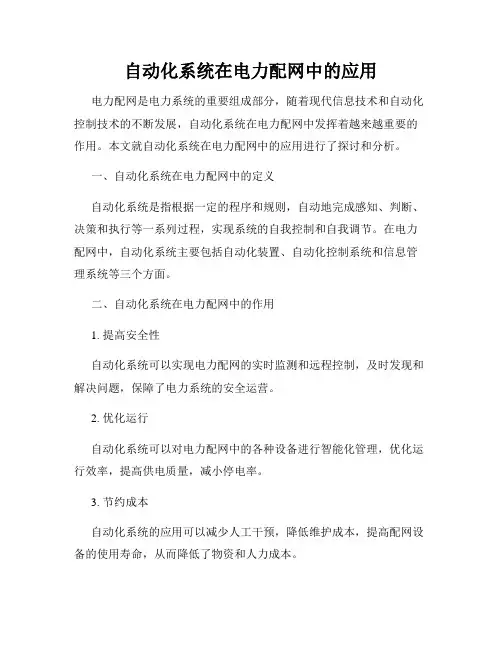 自动化系统在电力配网中的应用

电力配网是电力系统的重要组成部分，随着现代信息技术和自动化控制技术的不断发展，自动化系统在电力配网中发挥着越来越重要的作用。本文就自动化系统在电力配网中的应用进行了探讨和分析。

一、自动化系统在电力配网中的定义

自动化系统是指根据一定的程序和规则，自动地完成感知、判断、决策和执行等一系列过程，实现系统的自我控制和自我调节。在电力配网中，自动化系统主要包括自动化装置、自动化控制系统和信息管理系统等三个方面。

二、自动化系统在电力配网中的作用

1. 提高安全性

自动化系统可以实现电力配网的实时监测和远程控制，及时发现和解决问题，保障了电力系统的安全运营。

2. 优化运行

自动化系统可以对电力配网中的各种设备进行智能化管理，优化运行效率，提高供电质量，减小停电率。

3. 节约成本

自动化系统的应用可以减少人工干预，降低维护成本，提高配网设备的使用寿命，从而降低了物资和人力成本。